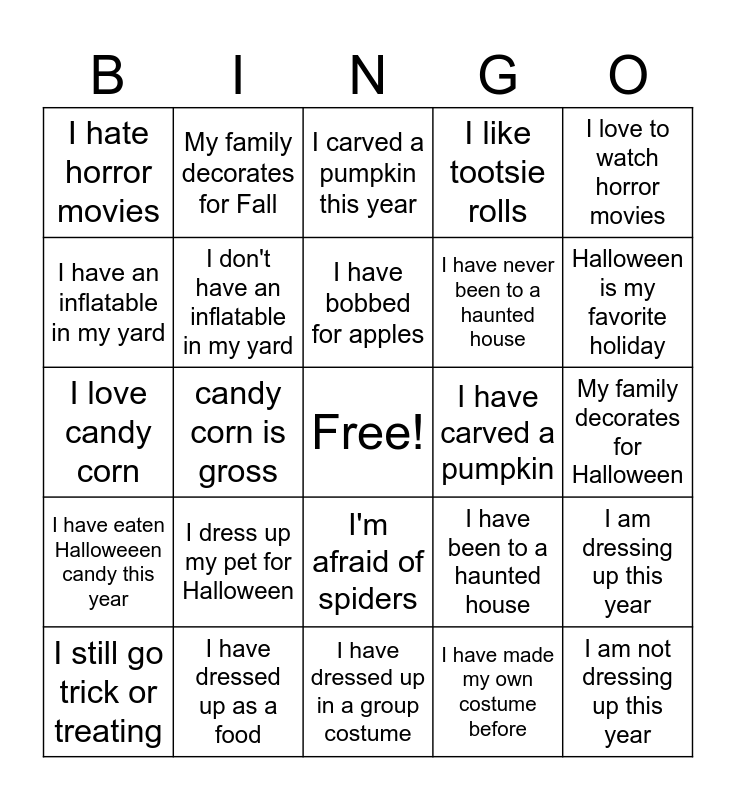 | B | I | N | G | O |
|---|---|---|---|---|
| I hate horror movies | My family decorates for Fall | I carved a pumpkin this year | I like tootsie rolls | I love to watch horror movies |
| I have an inflatable in my yard | I don't have an inflatable in my yard | I have bobbed for apples | I have never been to a haunted house | Halloween is my favorite holiday |
| I love candy corn | candy corn is gross | Free! | I have carved a pumpkin | My family decorates for Halloween |
| I have eaten Halloweeen candy this year | I dress up my pet for Halloween | I'm afraid of spiders | I have been to a haunted house | I am dressing up this year |
| I still go trick or treating | I have dressed up as a food | I have dressed up in a group costume | I have made my own costume before | I am not dressing up this year |